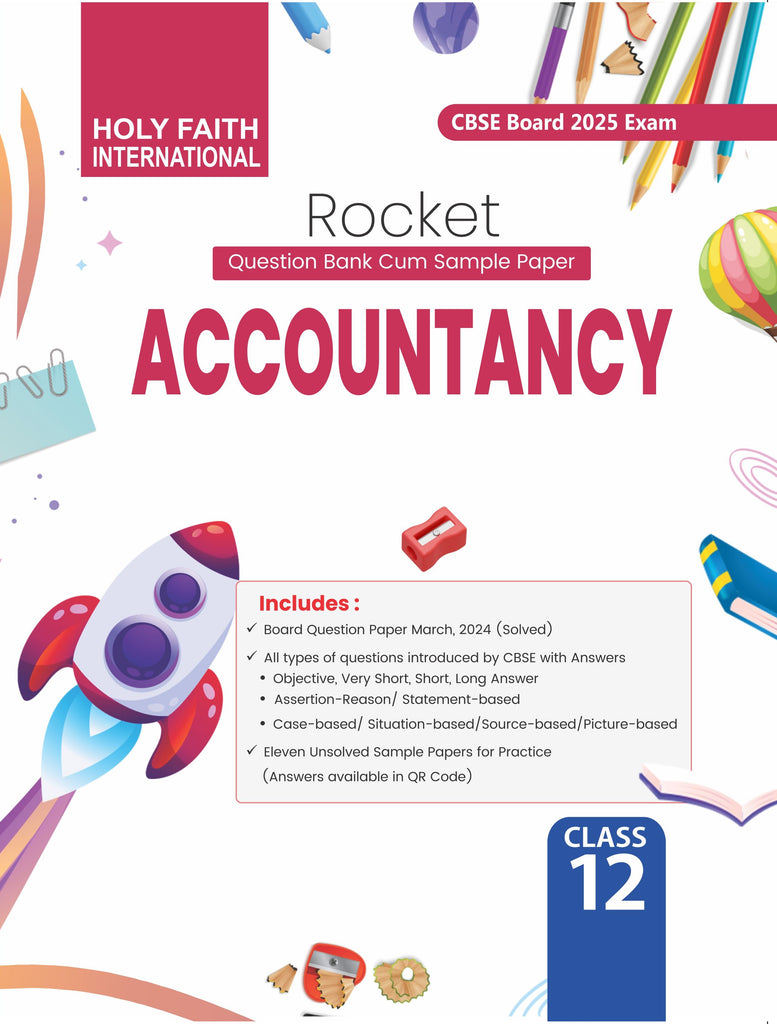 HOLY FAITH INTERNATIONAL

CBSE Board 2025 Exam

Rocket

Question Bank Cum Sample Paper

ACCOUNTANCY

Includes :

✓ Board Question Paper March, 2024 (Solved)

✓ All types of questions introduced by CBSE with Answers

• Objective, Very Short, Short, Long Answer

• Assertion-Reason/ Statement-based

• Case-based/ Situation-based/Source-based/Picture-based

✓ Eleven Unsolved Sample Papers for Practice (Answers available in QR Code)

CLASS 12